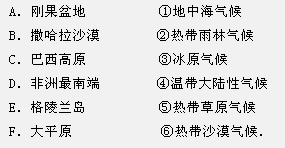 A. 刚果盆地
B. 撒哈拉沙漠
C. 巴西高原
D. 非洲最南端
E. 格陵兰岛
F. 大平原

①地中海气候
②热带雨林气候
③冰原气候
④温带大陆性气候
⑤热带草原气候
⑥热带沙漠气候.